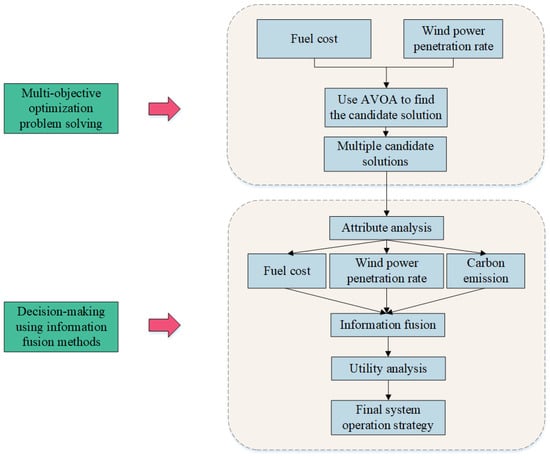 Multi-objective optimization problem solving

Fuel cost

Wind power penetration rate

Use AVOA to find the candidate solution

Multiple candidate solutions

Decision-making using information fusion methods

Attribute analysis

Fuel cost

Wind power penetration rate

Carbon emission

Information fusion

Utility analysis

Final system operation strategy